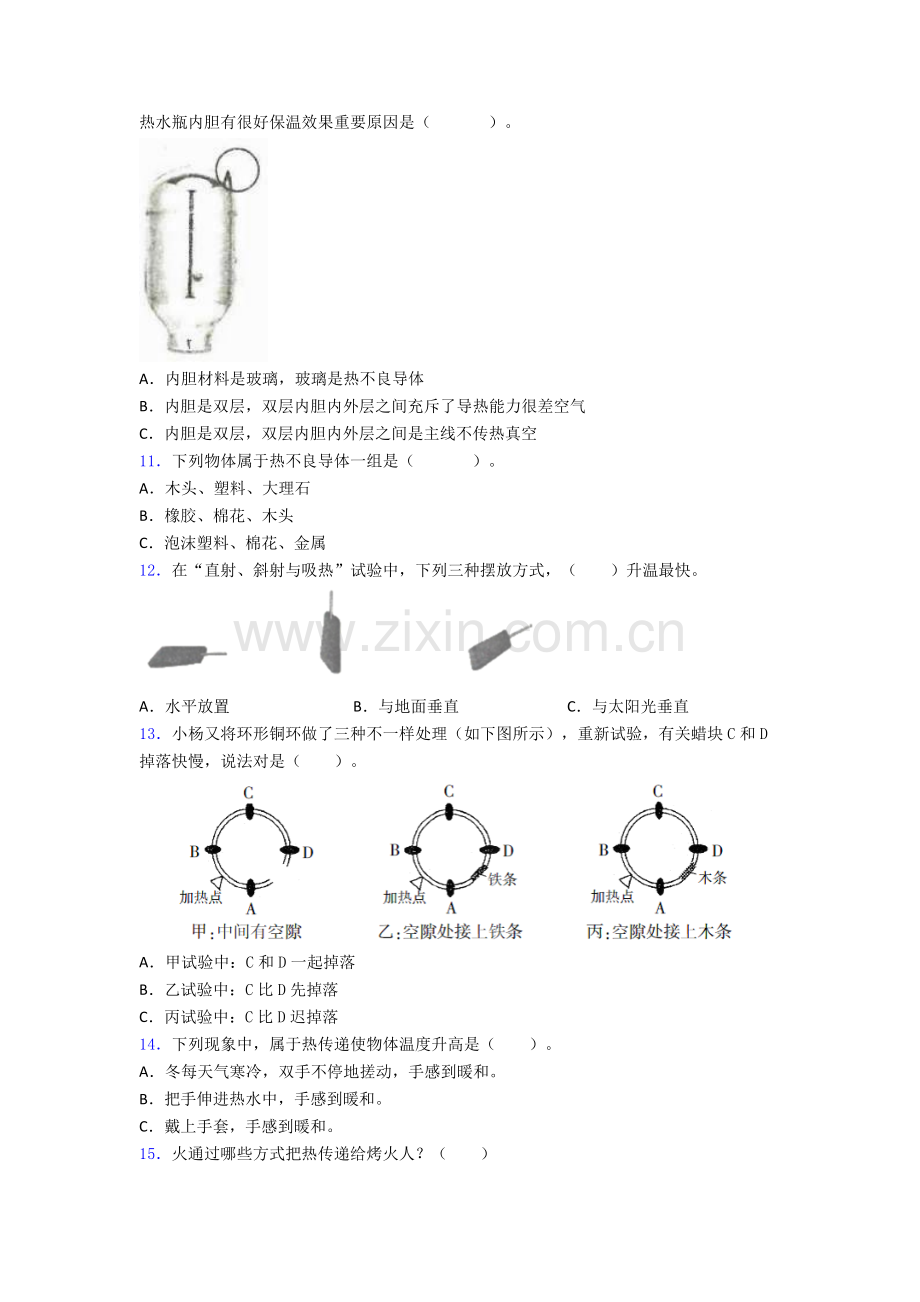 热水瓶内胆有很好保温效果重要原因是（　　　　）。

A．内胆材料是玻璃，玻璃是热不良导体

B．内胆是双层，双层内胆内外层之间充斥了导热能力很差空气

C．内胆是双层，双层内胆内外层之间是主线不传热真空

11．下列物体属于热不良导体一组是（　　　　）。

A．木头、塑料、大理石

B．橡胶、棉花、木头

C．泡沫塑料、棉花、金属

12．在“直射、斜射与吸热”试验中，下列三种摆放方式，（　　）升温最快。

www.zixin.com.cn

A．水平放置　　　　　　B．与地面垂直　　　　　　C．与太阳光垂直

13．小杨又将环形铜环做了三种不一样处理（如下图所示），重新试验，有关蜡块 C 和 D 掉落快慢，说法对是（　　）。

C
B　　D
加热点
A
甲:中间有空隙

C
B　　D
加热点　铁条
A
乙:空隙处接上铁条

C
B　　D
加热点　木条
A
丙:空隙处接上木条

A．甲试验中：C 和 D 一起掉落

B．乙试验中：C 比 D 先掉落

C．丙试验中：C 比 D 迟掉落

14．下列现象中，属于热传递使物体温度升高是（　　）。

A．冬每天气寒冷，双手不停地搓动，手感到暖和。

B．把手伸进热水中，手感到暖和。

C．戴上手套，手感到暖和。

15．火通过哪些方式把热传递给烤火人？（　　）